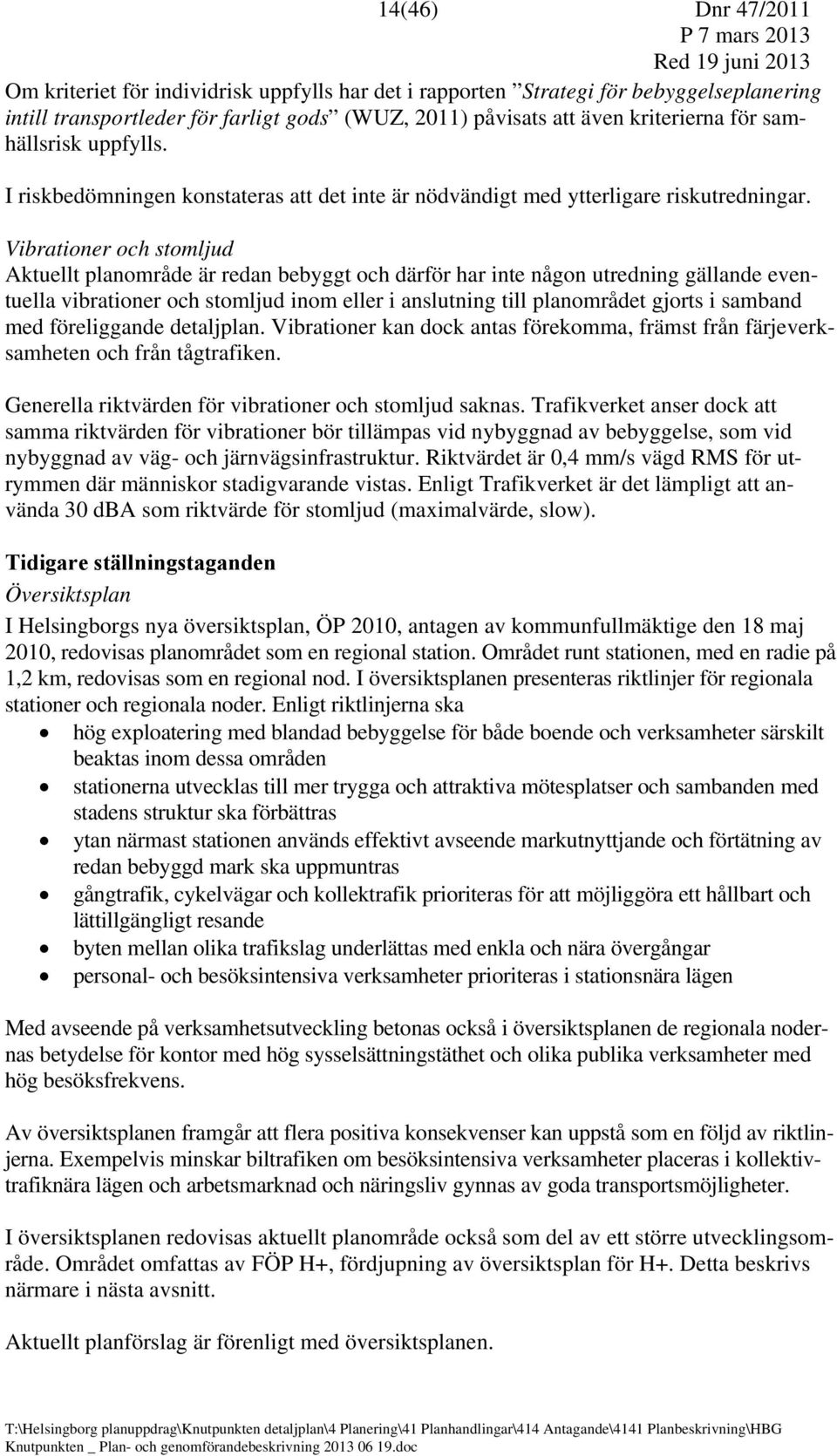 14(46) Dnr 47/2011
P 7 mars 2013
Red 19 juni 2013

Om kriteriet för individrisk uppfylls har det i rapporten ”Strategi för bebyggelseplanering intill transportleder för farligt gods” (WUZ, 2011) påvisats att även kriterierna för samhällsrisk uppfylls.

I riskbedömningen konstateras att det inte är nödvändigt med ytterligare riskutredningar.

Vibrationer och stomljud
Aktuellt planområde är redan bebyggt och därför har inte någon utredning gällande eventuella vibrationer och stomljud inom eller i anslutning till planområdet gjorts i samband med föreliggande detaljplan. Vibrationer kan dock antas förekomma, främst från färjeverksamheten och från tågtrafiken.

Generella riktvärden för vibrationer och stomljud saknas. Trafikverket anser dock att samma riktvärden för vibrationer bör tillämpas vid nybyggnad av bebyggelse, som vid nybyggnad av väg- och järnvägsinfrastruktur. Riktvärdet är 0,4 mm/s vägd RMS för utrymmen där människor stadigvarande vistas. Enligt Trafikverket är det lämpligt att använda 30 dBA som riktvärde för stomljud (maximalvärde, slow).

Tidigare ställningstaganden
Översiktsplan
I Helsingborgs nya översiktsplan, ÖP 2010, antagen av kommunfullmäktige den 18 maj 2010, redovisas planområdet som en regional station. Området runt stationen, med en radie på 1,2 km, redovisas som en regional nod. I översiktsplanen presenteras riktlinjer för regionala stationer och regionala noder. Enligt riktlinjerna ska
• hög exploatering med blandad bebyggelse för både boende och verksamheter särskilt beaktas inom dessa områden
• stationerna utvecklas till mer trygga och attraktiva mötesplatser och sambanden med stadens struktur ska förbättras
• ytan närmast stationen används effektivt avseende markutnyttjande och förtätning av redan bebyggd mark ska uppmuntras
• gångtrafik, cykelvägar och kollektrafik prioriteras för att möjliggöra ett hållbart och lättillgängligt resande
• byten mellan olika trafikslag underlättas med enkla och nära övergångar
• personal- och besöksintensiva verksamheter prioriteras i stationsnära lägen

Med avseende på verksamhetsutveckling betonas också i översiktsplanen de regionala nodernas betydelse för kontor med hög sysselsättningstäthet och olika publika verksamheter med hög besöksfrekvens.

Av översiktsplanen framgår att flera positiva konsekvenser kan uppstå som en följd av riktlinjerna. Exempelvis minskar biltrafiken om besöksintensiva verksamheter placeras i kollektivtrafiknära lägen och arbetsmarknad och näringsliv gynnas av goda transportsmöjligheter.

I översiktsplanen redovisas aktuellt planområde också som del av ett större utvecklingsområde. Området omfattas av FÖP H+, fördjupning av översiktsplan för H+. Detta beskrivs närmare i nästa avsnitt.

Aktuellt planförslag är förenligt med översiktsplanen.

T:\Helsingborg planuppdrag\Knutpunkten detaljplan\4 Planering\41 Planhandlingar\414 Antagande\4141 Planbeskrivning\HBG Knutpunkten _ Plan- och genomförandebeskrivning 2013 06 19.doc